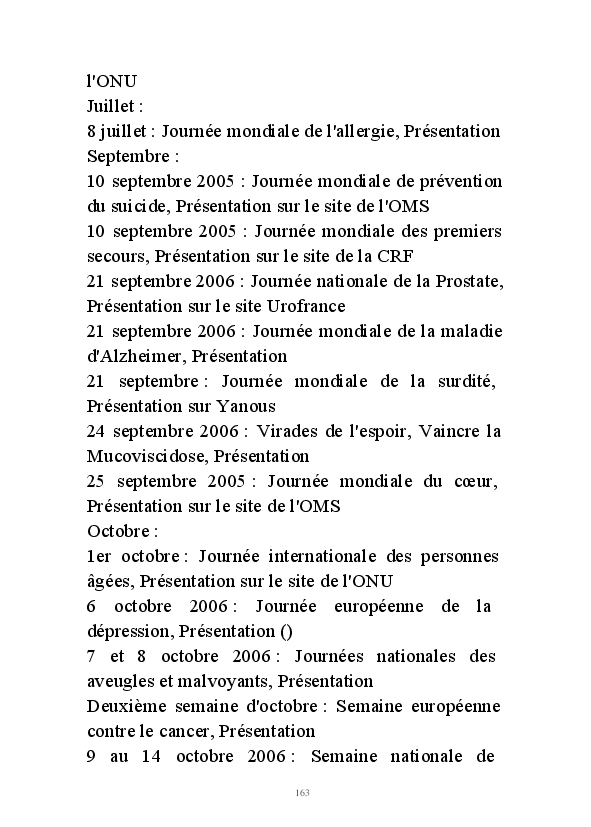 l'ONU
Juillet :
8 juillet : Journée mondiale de l'allergie, Présentation
Septembre :
10 septembre 2005 : Journée mondiale de prévention du suicide, Présentation sur le site de l'OMS
10 septembre 2005 : Journée mondiale des premiers secours, Présentation sur le site de la CRF
21 septembre 2006 : Journée nationale de la Prostate, Présentation sur le site Urofrance
21 septembre 2006 : Journée mondiale de la maladie d'Alzheimer, Présentation
21 septembre : Journée mondiale de la surdité, Présentation sur Yanous
24 septembre 2006 : Virades de l'espoir, Vaincre la Mucoviscidose, Présentation
25 septembre 2005 : Journée mondiale du cœur, Présentation sur le site de l'OMS
Octobre :
1er octobre : Journée internationale des personnes âgées, Présentation sur le site de l'ONU
6 octobre 2006 : Journée européenne de la dépression, Présentation ()
7 et 8 octobre 2006 : Journées nationales des aveugles et malvoyants, Présentation
Deuxième semaine d'octobre : Semaine européenne contre le cancer, Présentation
9 au 14 octobre 2006 : Semaine nationale de

163